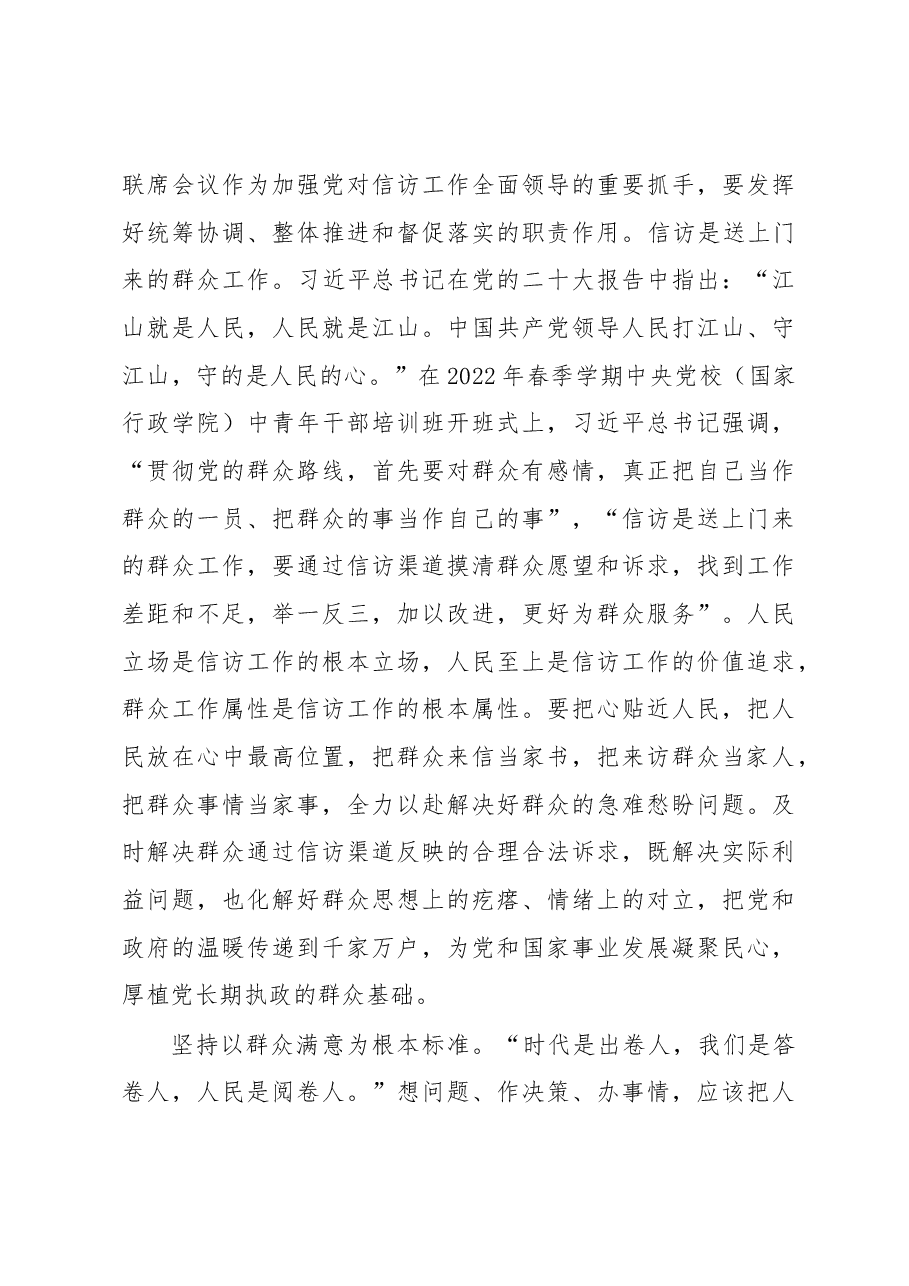 联席会议作为加强党对信访工作全面领导的重要抓手，要发挥好统筹协调、整体推进和督促落实的职责作用。信访是送上门来的群众工作。习近平总书记在党的二十大报告中指出：“江山就是人民，人民就是江山。中国共产党领导人民打江山、守江山，守的是人民的心。”在2022年春季学期中央党校（国家行政学院）中青年干部培训班开班式上，习近平总书记强调，“贯彻党的群众路线，首先要对群众有感情，真正把自己当作群众的一员、把群众的事当作自己的事”，“信访是送上门来的群众工作，要通过信访渠道摸清群众愿望和诉求，找到工作差距和不足，举一反三，加以改进，更好为群众服务”。人民立场是信访工作的根本立场，人民至上是信访工作的价值追求，群众工作属性是信访工作的根本属性。要把心贴近人民，把人民放在心中最高位置，把群众来信当家书，把来访群众当家人，把群众事情当家事，全力以赴解决好群众的急难愁盼问题。及时解决群众通过信访渠道反映的合理合法诉求，既解决实际利益问题，也化解好群众思想上的疙瘩、情绪上的对立，把党和政府的温暖传递到千家万户，为党和国家事业发展凝聚民心，厚植党长期执政的群众基础。

坚持以群众满意为根本标准。“时代是出卷人，我们是答卷人，人民是阅卷人。”想问题、作决策、办事情，应该把人